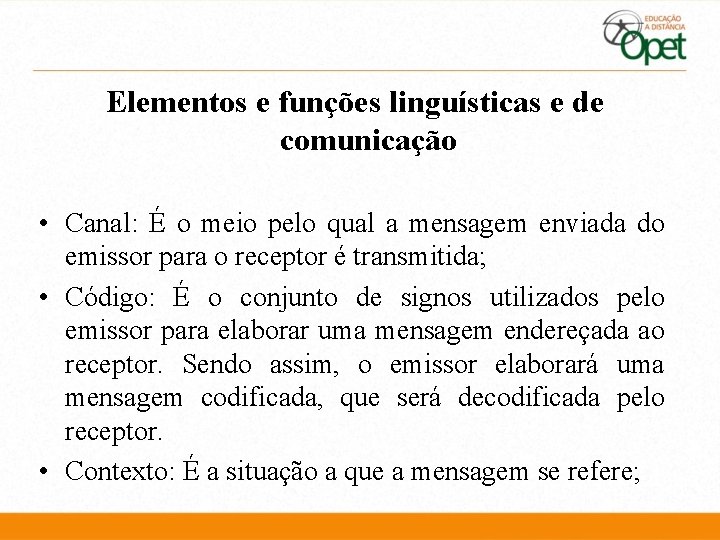 EDUCAÇÃO A DISTÂNCIA
Opet

Elementos e funções linguísticas e de comunicação

• Canal: É o meio pelo qual a mensagem enviada do emissor para o receptor é transmitida;

• Código: É o conjunto de signos utilizados pelo emissor para elaborar uma mensagem endereçada ao receptor. Sendo assim, o emissor elaborará uma mensagem codificada, que será decodificada pelo receptor.

• Contexto: É a situação a que a mensagem se refere;